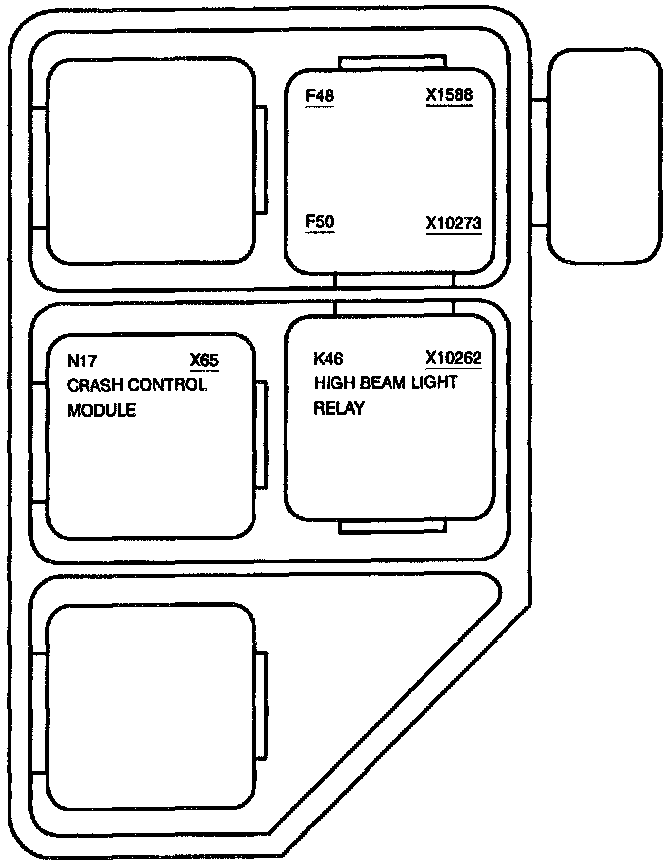 F48 X1588

F50 X10273

N17 X65
CRASH CONTROL MODULE

K46 X10262
HIGH BEAM LIGHT RELAY